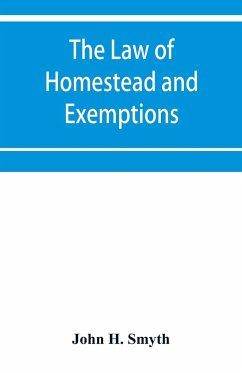 The Law of Homestead and Exemptions

John H. Smyth